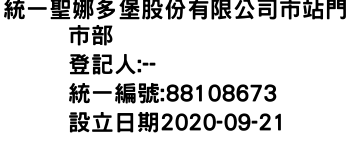 統一聖娜多堡股份有限公司市站門市部
登記人:--
統一編號:88108673
設立日期2020-09-21